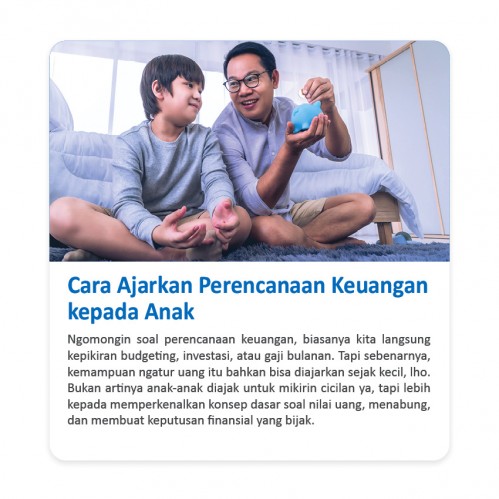 Cara Ajarkan Perencanaan Keuangan kepada Anak

Ngomongin soal perencanaan keuangan, biasanya kita langsung kepikiran budgeting, investasi, atau gaji bulanan. Tapi sebenarnya, kemampuan ngatur uang itu bahkan bisa diajarkan sejak kecil, lho. Bukan artinya anak-anak diajak untuk mikirin cicilan ya, tapi lebih kepada memperkenalkan konsep dasar soal nilai uang, menabung, dan membuat keputusan finansial yang bijak.